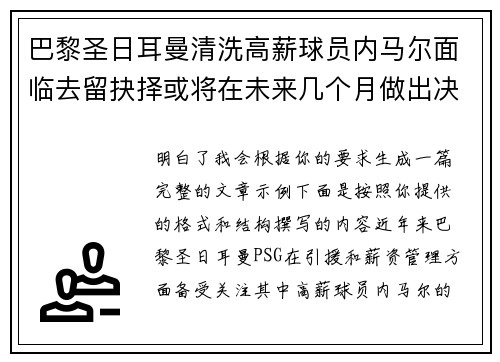 巴黎圣日耳曼清洗高薪球员内马尔面临去留抉择或将在未来几个月做出决

明白了我会根据你的要求生成一篇完整的文章示例下面是按照你提供的格式和结构撰写的内容近年来巴黎圣日耳曼PSG在引援和薪资管理方面备受关注其中高薪球员内马尔的